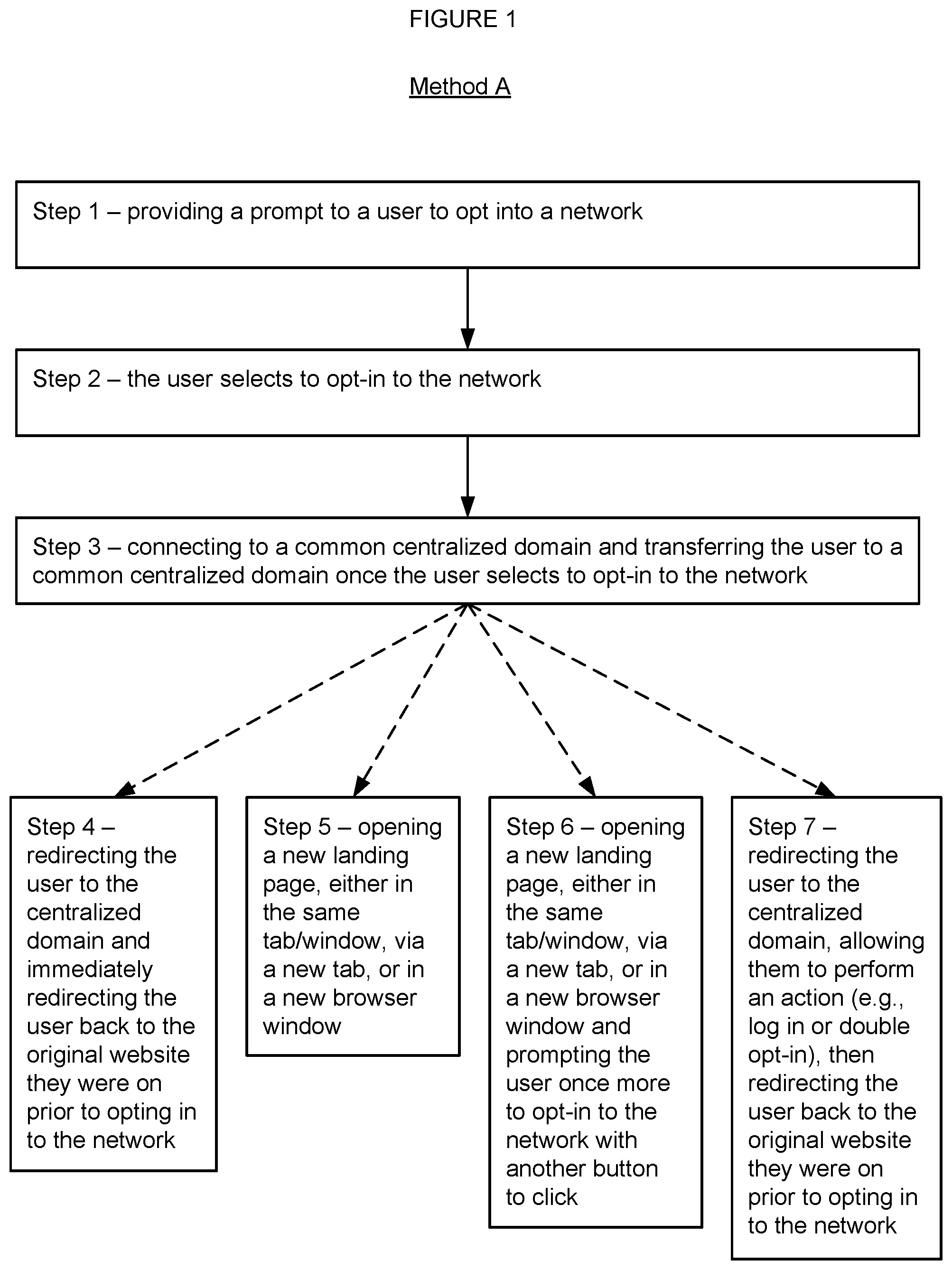 FIGURE 1

Method A

Step 1 – providing a prompt to a user to opt into a network

Step 2 – the user selects to opt-in to the network

Step 3 – connecting to a common centralized domain and transferring the user to a common centralized domain once the user selects to opt-in to the network

Step 4 – redirecting the user to the centralized domain and immediately redirecting the user back to the original website they were on prior to opting in to the network

Step 5 – opening a new landing page, either in the same tab/window, via a new tab, or in a new browser window

Step 6 – opening a new landing page, either in the same tab/window, via a new tab, or in a new browser window and prompting the user once more to opt-in to the network with another button to click

Step 7 – redirecting the user to the centralized domain, allowing them to perform an action (e.g., log in or double opt-in), then redirecting the user back to the original website they were on prior to opting in to the network